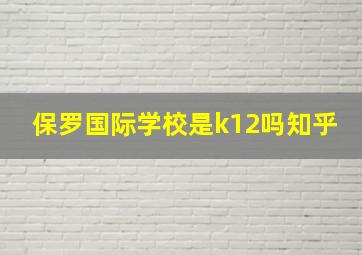 保罗国际学校是k12吗知乎